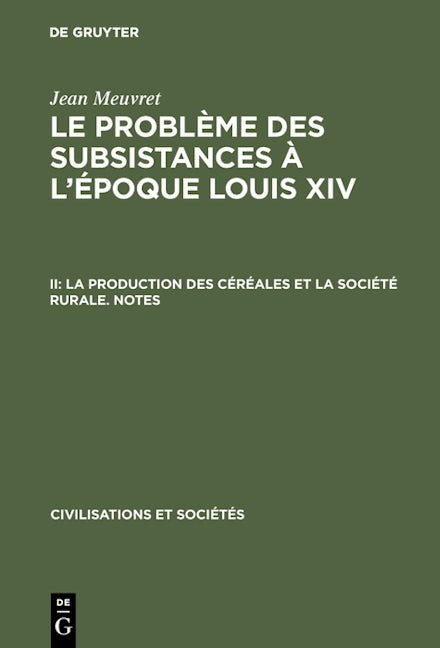 DE GRUYTER

Jean Meuvret

LE PROBLÈME DES SUBSISTANCES À L'ÉPOQUE LOUIS XIV

II: LA PRODUCTION DES CÉRÉALES ET LA SOCIÉTÉ RURALE. NOTES

CIVILISATIONS ET SOCIÉTÉS

DE G